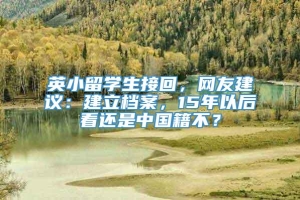 英小留学生接回，网友建议：建立档案，15年以后看还是中国籍不？